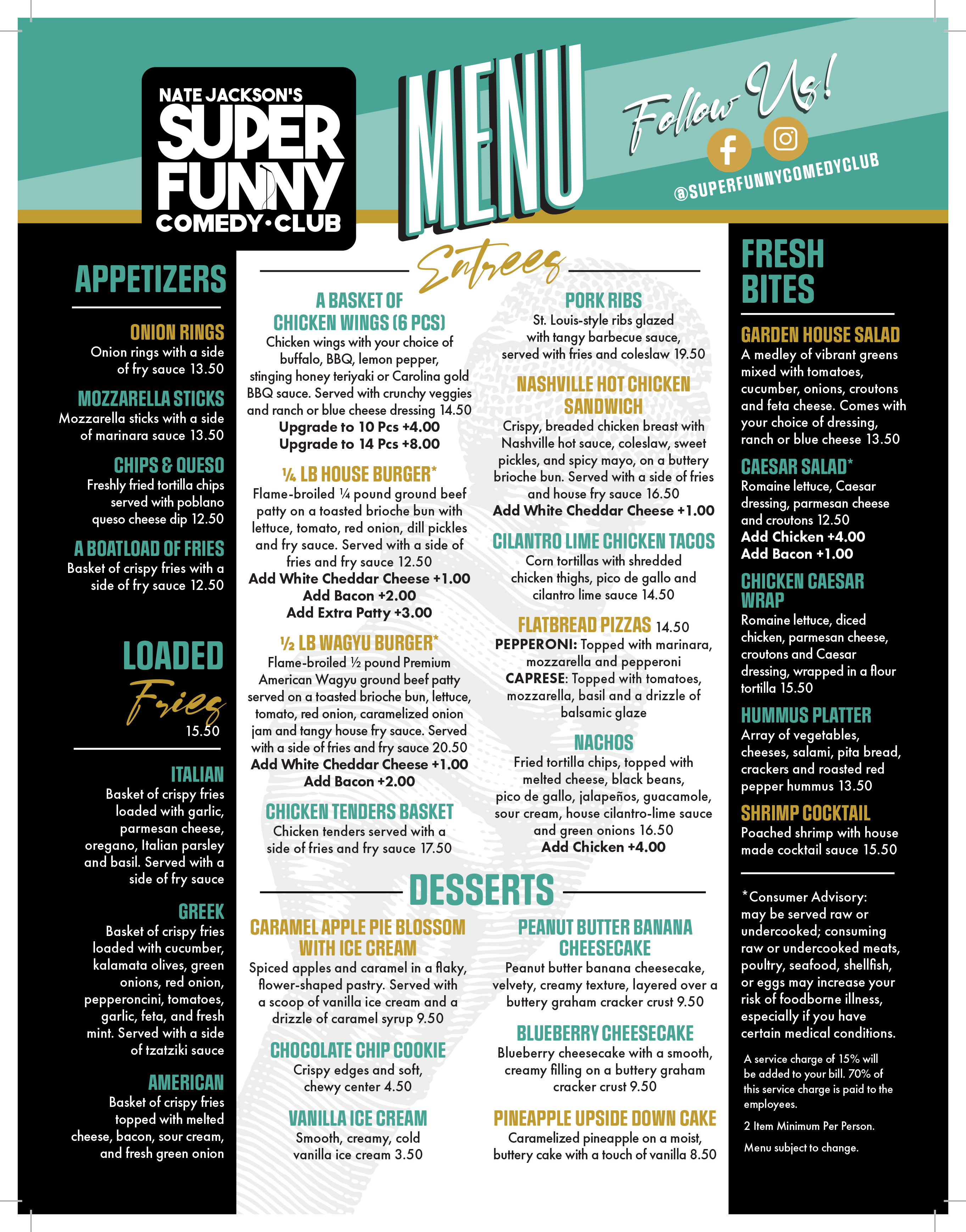 NATE JACKSON'S
SUPER FUNNY
COMEDY·CLUB

MENU

Follow Us!

@SUPERFUNNYCOMEDYCLUB

APPETIZERS

ONION RINGS
Onion rings with a side of fry sauce 13.50

MOZZARELLA STICKS
Mozzarella sticks with a side of marinara sauce 13.50

CHIPS & QUESO
Freshly fried tortilla chips served with poblano queso cheese dip 12.50

A BOATLOAD OF FRIES
Basket of crispy fries with a side of fry sauce 12.50

LOADED Fries
15.50

ITALIAN
Basket of crispy fries loaded with garlic, parmesan cheese, oregano, Italian parsley and basil. Served with a side of fry sauce

GREEK
Basket of crispy fries loaded with cucumber, kalamata olives, green onions, red onion, pepperoncini, tomatoes, garlic, feta, and fresh mint. Served with a side of tzatziki sauce

AMERICAN
Basket of crispy fries topped with melted cheese, bacon, sour cream, and fresh green onion

Entrees

A BASKET OF CHICKEN WINGS (6 PCS)
Chicken wings with your choice of buffalo, BBQ, lemon pepper, stinging honey teriyaki or Carolina gold BBQ sauce. Served with crunchy veggies and ranch or blue cheese dressing 14.50
Upgrade to 10 Pcs +4.00
Upgrade to 14 Pcs +8.00

¼ LB HOUSE BURGER*
Flame-broiled ¼ pound ground beef patty on a toasted brioche bun with lettuce, tomato, red onion, dill pickles and fry sauce. Served with a side of fries and fry sauce 12.50
Add White Cheddar Cheese +1.00
Add Bacon +2.00
Add Extra Patty +3.00

½ LB WAGYU BURGER*
Flame-broiled ½ pound Premium American Wagyu ground beef patty served on a toasted brioche bun, lettuce, tomato, red onion, caramelized onion jam and tangy house fry sauce. Served with a side of fries and fry sauce 20.50
Add White Cheddar Cheese +1.00
Add Bacon +2.00

CHICKEN TENDERS BASKET
Chicken tenders served with a side of fries and fry sauce 17.50

PORK RIBS
St. Louis-style ribs glazed with tangy barbecue sauce, served with fries and coleslaw 19.50

NASHVILLE HOT CHICKEN SANDWICH
Crispy, breaded chicken breast with Nashville hot sauce, coleslaw, sweet pickles, and spicy mayo, on a buttery brioche bun. Served with a side of fries and house fry sauce 16.50
Add White Cheddar Cheese +1.00

CILANTRO LIME CHICKEN TACOS
Corn tortillas with shredded chicken thighs, pico de gallo and cilantro lime sauce 14.50

FLATBREAD PIZZAS 14.50
PEPPERONI: Topped with marinara, mozzarella and pepperoni
CAPRESE: Topped with tomatoes, mozzarella, basil and a drizzle of balsamic glaze

NACHOS
Fried tortilla chips, topped with melted cheese, black beans, pico de gallo, jalapeños, guacamole, sour cream, house cilantro-lime sauce and green onions 16.50
Add Chicken +4.00

DESSERTS

CARAMEL APPLE PIE BLOSSOM WITH ICE CREAM
Spiced apples and caramel in a flaky, flower-shaped pastry. Served with a scoop of vanilla ice cream and a drizzle of caramel syrup 9.50

CHOCOLATE CHIP COOKIE
Crispy edges and soft, chewy center 4.50

VANILLA ICE CREAM
Smooth, creamy, cold vanilla ice cream 3.50

PEANUT BUTTER BANANA CHEESECAKE
Peanut butter banana cheesecake, velvety, creamy texture, layered over a buttery graham cracker crust 9.50

BLUEBERRY CHEESECAKE
Blueberry cheesecake with a smooth, creamy filling on a buttery graham cracker crust 9.50

PINEAPPLE UPSIDE DOWN CAKE
Caramelized pineapple on a moist, buttery cake with a touch of vanilla 8.50

FRESH BITES

GARDEN HOUSE SALAD
A medley of vibrant greens mixed with tomatoes, cucumber, onions, croutons and feta cheese. Comes with your choice of dressing, ranch or blue cheese 13.50

CAESAR SALAD*
Romaine lettuce, Caesar dressing, parmesan cheese and croutons 12.50
Add Chicken +4.00
Add Bacon +1.00

CHICKEN CAESAR WRAP
Romaine lettuce, diced chicken, parmesan cheese, croutons and Caesar dressing, wrapped in a flour tortilla 15.50

HUMMUS PLATTER
Array of vegetables, cheeses, salami, pita bread, crackers and roasted red pepper hummus 13.50

SHRIMP COCKTAIL
Poached shrimp with house made cocktail sauce 15.50

*Consumer Advisory: may be served raw or undercooked; consuming raw or undercooked meats, poultry, seafood, shellfish, or eggs may increase your risk of foodborne illness, especially if you have certain medical conditions.

A service charge of 15% will be added to your bill. 70% of this service charge is paid to the employees.

2 Item Minimum Per Person.

Menu subject to change.